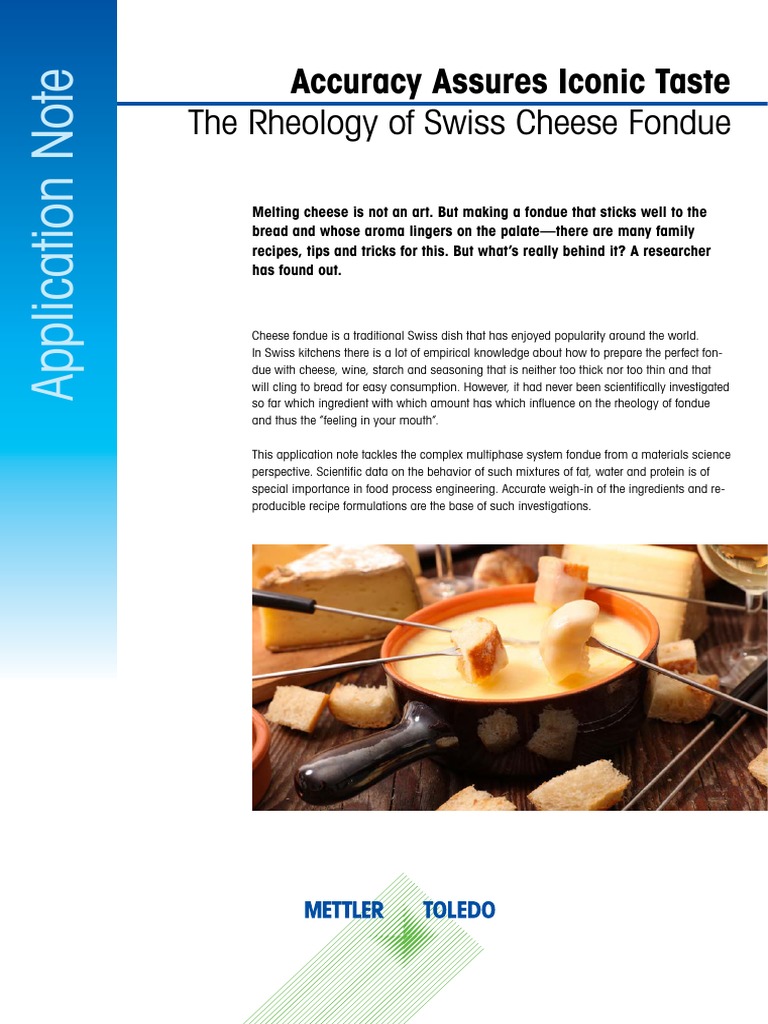 Application Note

Accuracy Assures Iconic Taste
The Rheology of Swiss Cheese Fondue

Melting cheese is not an art. But making a fondue that sticks well to the bread and whose aroma lingers on the palate—there are many family recipes, tips and tricks for this. But what's really behind it? A researcher has found out.

Cheese fondue is a traditional Swiss dish that has enjoyed popularity around the world. In Swiss kitchens there is a lot of empirical knowledge about how to prepare the perfect fondue with cheese, wine, starch and seasoning that is neither too thick nor too thin and that will cling to bread for easy consumption. However, it had never been scientifically investigated so far which ingredient with which amount has which influence on the rheology of fondue and thus the "feeling in your mouth".

This application note tackles the complex multiphase system fondue from a materials science perspective. Scientific data on the behavior of such mixtures of fat, water and protein is of special importance in food process engineering. Accurate weigh-in of the ingredients and reproducible recipe formulations are the base of such investigations.

METTLER TOLEDO